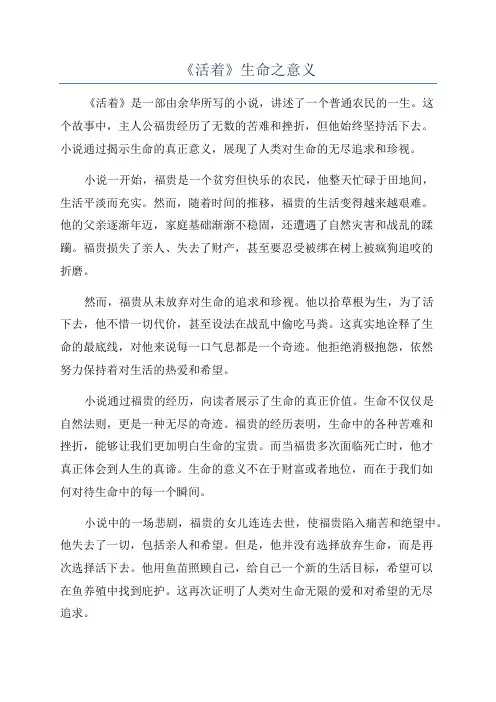 《活着》生命之意义

《活着》是一部由余华所写的小说，讲述了一个普通农民的一生。这个故事中，主人公福贵经历了无数的苦难和挫折，但他始终坚持活下去。小说通过揭示生命的真正意义，展现了人类对生命的无尽追求和珍视。

小说一开始，福贵是一个贫穷但快乐的农民，他整天忙碌于田地间，生活平淡而充实。然而，随着时间的推移，福贵的生活变得越来越艰难。他的父亲逐渐年迈，家庭基础渐渐不稳固，还遭遇了自然灾害和战乱的蹂躏。福贵损失了亲人、失去了财产，甚至要忍受被绑在树上被疯狗追咬的折磨。

然而，福贵从未放弃对生命的追求和珍视。他以拾草根为生，为了活下去，他不惜一切代价，甚至设法在战乱中偷吃马粪。这真实地诠释了生命的最底线，对他来说每一口气息都是一个奇迹。他拒绝消极抱怨，依然努力保持着对生活的热爱和希望。

小说通过福贵的经历，向读者展示了生命的真正价值。生命不仅仅是自然法则，更是一种无尽的奇迹。福贵的经历表明，生命中的各种苦难和挫折，能够让我们更加明白生命的宝贵。而当福贵多次面临死亡时，他才真正体会到人生的真谛。生命的意义不在于财富或者地位，而在于我们如何对待生命中的每一个瞬间。

小说中的一场悲剧，福贵的女儿连连去世，使福贵陷入痛苦和绝望中。他失去了一切，包括亲人和希望。但是，他并没有选择放弃生命，而是再次选择活下去。他用鱼苗照顾自己，给自己一个新的生活目标，希望可以在鱼养殖中找到庇护。这再次证明了人类对生命无限的爱和对希望的无尽追求。